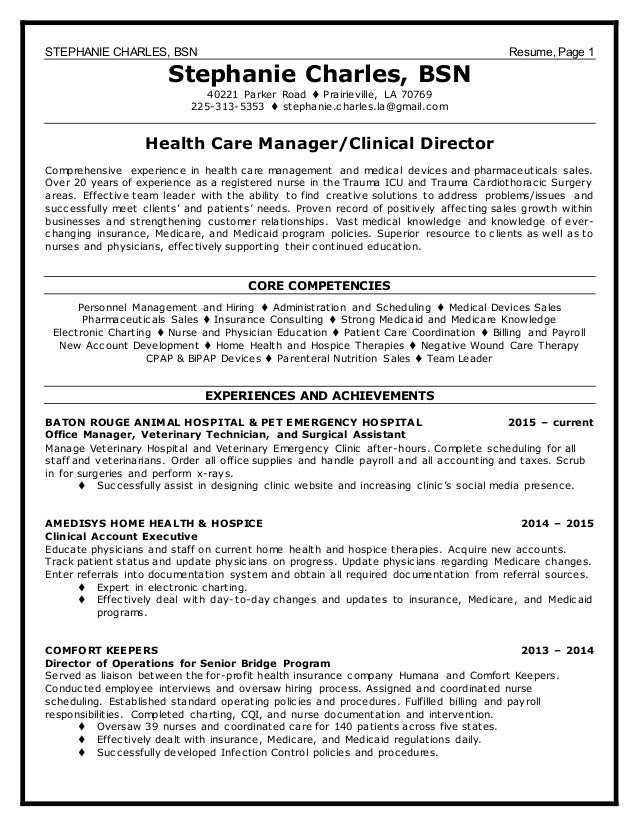 STEPHANIE CHARLES, BSN Resume, Page 1

Stephanie Charles, BSN

40221 Parker Road ♦ Prairieville, LA 70769
225-313-5353 ♦ stephanie.charles.la@gmail.com

Health Care Manager/Clinical Director

Comprehensive experience in health care management and medical devices and pharmaceuticals sales. Over 20 years of experience as a registered nurse in the Trauma ICU and Trauma Cardiothoracic Surgery areas. Effective team leader with the ability to find creative solutions to address problems/issues and successfully meet clients' and patients' needs. Proven record of positively affecting sales growth within businesses and strengthening customer relationships. Vast medical knowledge and knowledge of ever-changing insurance, Medicare, and Medicaid program policies. Superior resource to clients as well as to nurses and physicians, effectively supporting their continued education.

CORE COMPETENCIES

Personnel Management and Hiring ♦ Administration and Scheduling ♦ Medical Devices Sales
Pharmaceuticals Sales ♦ Insurance Consulting ♦ Strong Medicaid and Medicare Knowledge
Electronic Charting ♦ Nurse and Physician Education ♦ Patient Care Coordination ♦ Billing and Payroll
New Account Development ♦ Home Health and Hospice Therapies ♦ Negative Wound Care Therapy
CPAP & BiPAP Devices ♦ Parenteral Nutrition Sales ♦ Team Leader

EXPERIENCES AND ACHIEVEMENTS

BATON ROUGE ANIMAL HOSPITAL & PET EMERGENCY HOSPITAL 2015 – current
Office Manager, Veterinary Technician, and Surgical Assistant
Manage Veterinary Hospital and Veterinary Emergency Clinic after-hours. Complete scheduling for all staff and veterinarians. Order all office supplies and handle payroll and all accounting and taxes. Scrub in for surgeries and perform x-rays.
♦ Successfully assist in designing clinic website and increasing clinic's social media presence.

AMEDISYS HOME HEALTH & HOSPICE 2014 – 2015
Clinical Account Executive
Educate physicians and staff on current home health and hospice therapies. Acquire new accounts. Track patient status and update physicians on progress. Update physicians regarding Medicare changes. Enter referrals into documentation system and obtain all required documentation from referral sources.
♦ Expert in electronic charting.
♦ Effectively deal with day-to-day changes and updates to insurance, Medicare, and Medicaid programs.

COMFORT KEEPERS 2013 – 2014
Director of Operations for Senior Bridge Program
Served as liaison between the for-profit health insurance company Humana and Comfort Keepers. Conducted employee interviews and oversaw hiring process. Assigned and coordinated nurse scheduling. Established standard operating policies and procedures. Fulfilled billing and payroll responsibilities. Completed charting, CQI, and nurse documentation and intervention.
♦ Oversaw 39 nurses and coordinated care for 140 patients across five states.
♦ Effectively dealt with insurance, Medicare, and Medicaid regulations daily.
♦ Successfully developed Infection Control policies and procedures.